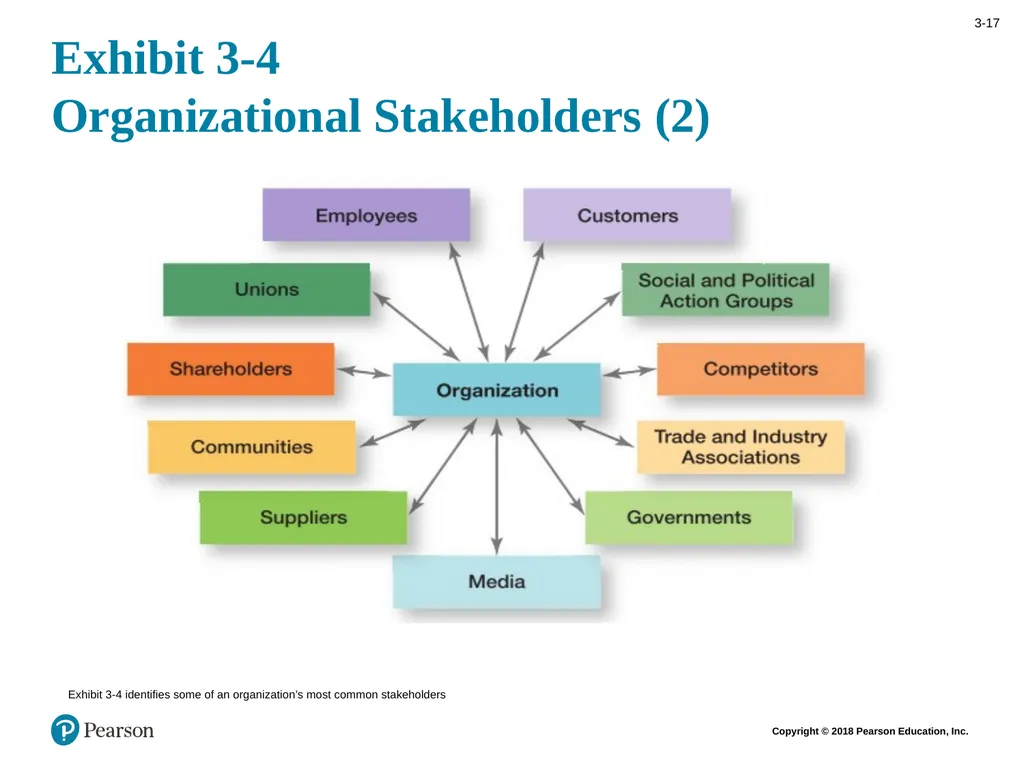 3-17

Exhibit 3-4
Organizational Stakeholders (2)

Employees

Customers

Unions

Social and Political Action Groups

Shareholders

Organization

Competitors

Communities

Trade and Industry Associations

Suppliers

Governments

Media

Exhibit 3-4 identifies some of an organization's most common stakeholders

Pearson

Copyright © 2018 Pearson Education, Inc.